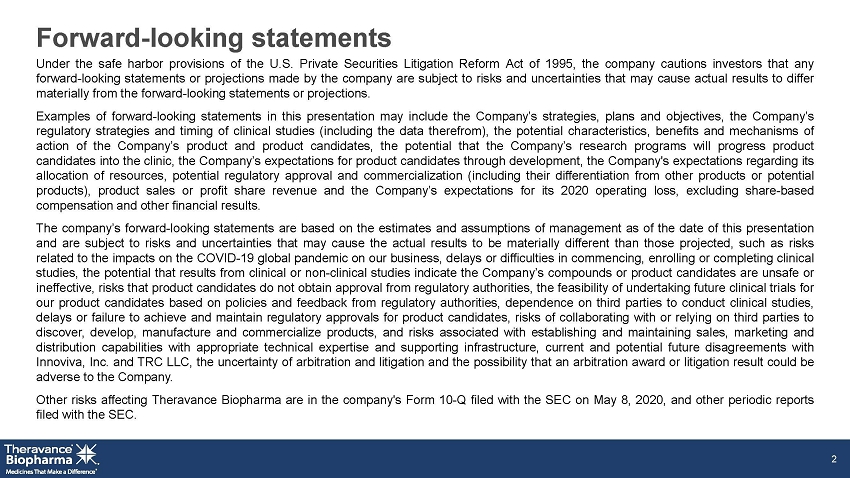 Forward-looking statements

Under the safe harbor provisions of the U.S. Private Securities Litigation Reform Act of 1995, the company cautions investors that any forward-looking statements or projections made by the company are subject to risks and uncertainties that may cause actual results to differ materially from the forward-looking statements or projections.

Examples of forward-looking statements in this presentation may include the Company's strategies, plans and objectives, the Company's regulatory strategies and timing of clinical studies (including the data therefrom), the potential characteristics, benefits and mechanisms of action of the Company's product and product candidates, the potential that the Company's research programs will progress product candidates into the clinic, the Company's expectations for product candidates through development, the Company's expectations regarding its allocation of resources, potential regulatory approval and commercialization (including their differentiation from other products or potential products), product sales or profit share revenue and the Company's expectations for its 2020 operating loss, excluding share-based compensation and other financial results.

The company's forward-looking statements are based on the estimates and assumptions of management as of the date of this presentation and are subject to risks and uncertainties that may cause the actual results to be materially different than those projected, such as risks related to the impacts on the COVID-19 global pandemic on our business, delays or difficulties in commencing, enrolling or completing clinical studies, the potential that results from clinical or non-clinical studies indicate the Company's compounds or product candidates are unsafe or ineffective, risks that product candidates do not obtain approval from regulatory authorities, the feasibility of undertaking future clinical trials for our product candidates based on policies and feedback from regulatory authorities, dependence on third parties to conduct clinical studies, delays or failure to achieve and maintain regulatory approvals for product candidates, risks of collaborating with or relying on third parties to discover, develop, manufacture and commercialize products, and risks associated with establishing and maintaining sales, marketing and distribution capabilities with appropriate technical expertise and supporting infrastructure, current and potential future disagreements with Innoviva, Inc. and TRC LLC, the uncertainty of arbitration and litigation and the possibility that an arbitration award or litigation result could be adverse to the Company.

Other risks affecting Theravance Biopharma are in the company's Form 10-Q filed with the SEC on May 8, 2020, and other periodic reports filed with the SEC.

Theravance Biopharma
Medicines That Make a Difference

2